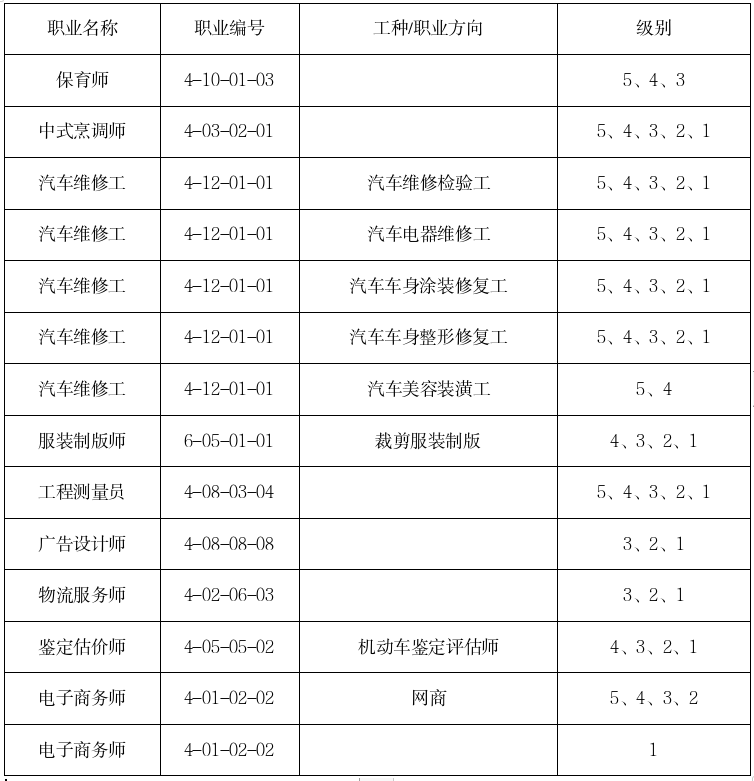 | 职业名称 | 职业编号 | 工种/职业方向 | 级别 |
|---|---|---|---|
| 保育师 | 4-10-01-03 | | 5、4、3 |
| 中式烹调师 | 4-03-02-01 | | 5、4、3、2、1 |
| 汽车维修工 | 4-12-01-01 | 汽车维修检验工 | 5、4、3、2、1 |
| 汽车维修工 | 4-12-01-01 | 汽车电器维修工 | 5、4、3、2、1 |
| 汽车维修工 | 4-12-01-01 | 汽车车身涂装修复工 | 5、4、3、2、1 |
| 汽车维修工 | 4-12-01-01 | 汽车车身整形修复工 | 5、4、3、2、1 |
| 汽车维修工 | 4-12-01-01 | 汽车美容装潢工 | 5、4 |
| 服装制版师 | 6-05-01-01 | 裁剪服装制版 | 4、3、2、1 |
| 工程测量员 | 4-08-03-04 | | 5、4、3、2、1 |
| 广告设计师 | 4-08-08-08 | | 3、2、1 |
| 物流服务师 | 4-02-06-03 | | 3、2、1 |
| 鉴定估价师 | 4-05-05-02 | 机动车鉴定评估师 | 4、3、2、1 |
| 电子商务师 | 4-01-02-02 | 网商 | 5、4、3、2 |
| 电子商务师 | 4-01-02-02 | | 1 |